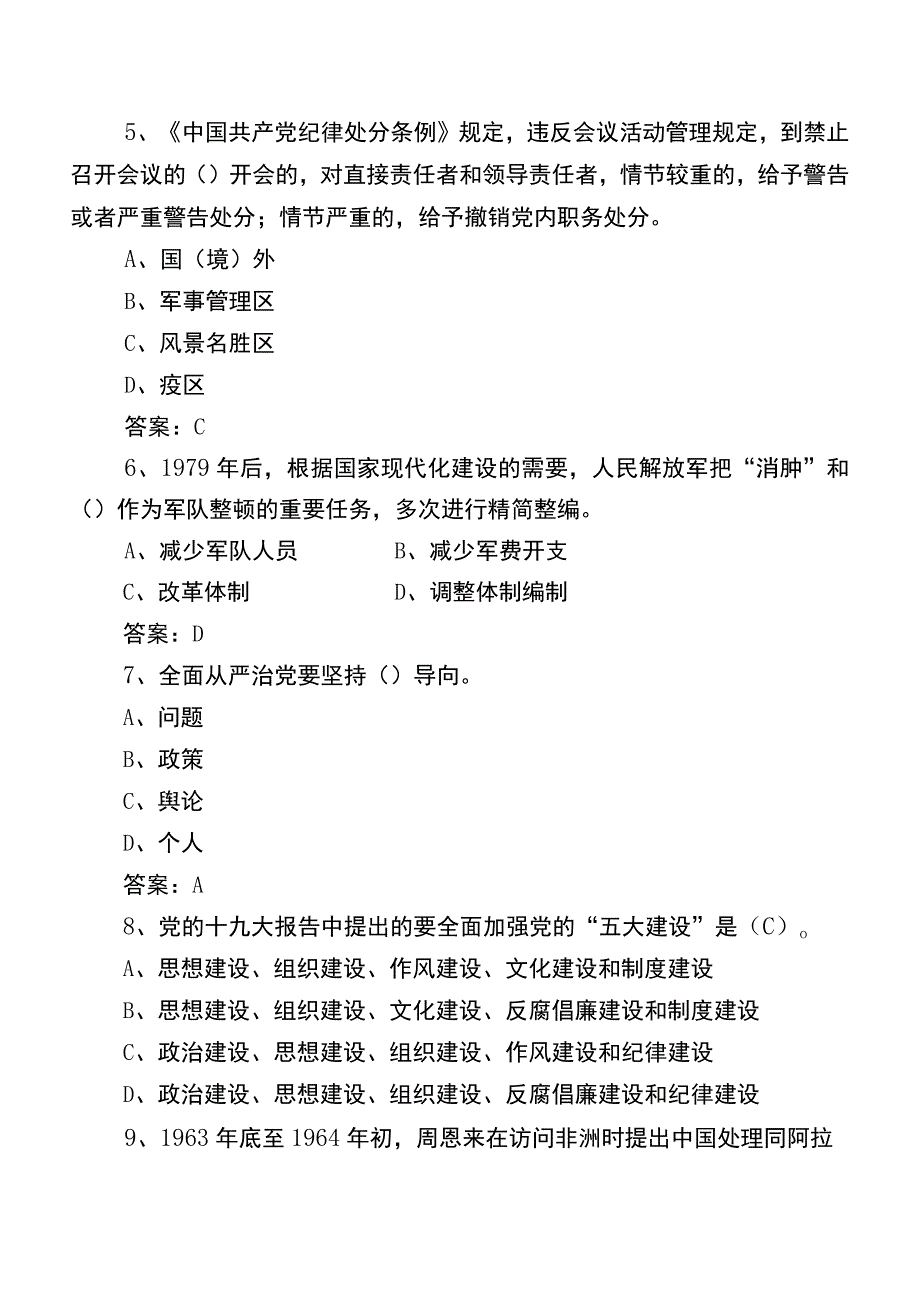 5、《中国共产党纪律处分条例》规定，违反会议活动管理规定，到禁止召开会议的（）开会的，对直接责任者和领导责任者，情节较重的，给予警告或者严重警告处分；情节严重的，给予撤销党内职务处分。

A、国（境）外

B、军事管理区

C、风景名胜区

D、疫区

答案：C

6、1979年后，根据国家现代化建设的需要，人民解放军把“消肿”和（）作为军队整顿的重要任务，多次进行精简整编。

A、减少军队人员　　B、减少军费开支

C、改革体制　　D、调整体制编制

答案：D

7、全面从严治党要坚持（）导向。

A、问题

B、政策

C、舆论

D、个人

答案：A

8、党的十九大报告中提出的要全面加强党的“五大建设”是（C）。

A、思想建设、组织建设、作风建设、文化建设和制度建设

B、思想建设、组织建设、文化建设、反腐倡廉建设和制度建设

C、政治建设、思想建设、组织建设、作风建设和纪律建设

D、政治建设、思想建设、组织建设、反腐倡廉建设和纪律建设

9、1963年底至1964年初，周恩来在访问非洲时提出中国处理同阿拉